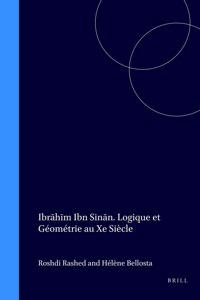 Ibrāhīm Ibn Sinān. Logique et Géométrie au Xe Siècle

Roshdi Rashed and Hélène Bellosta

BRILL